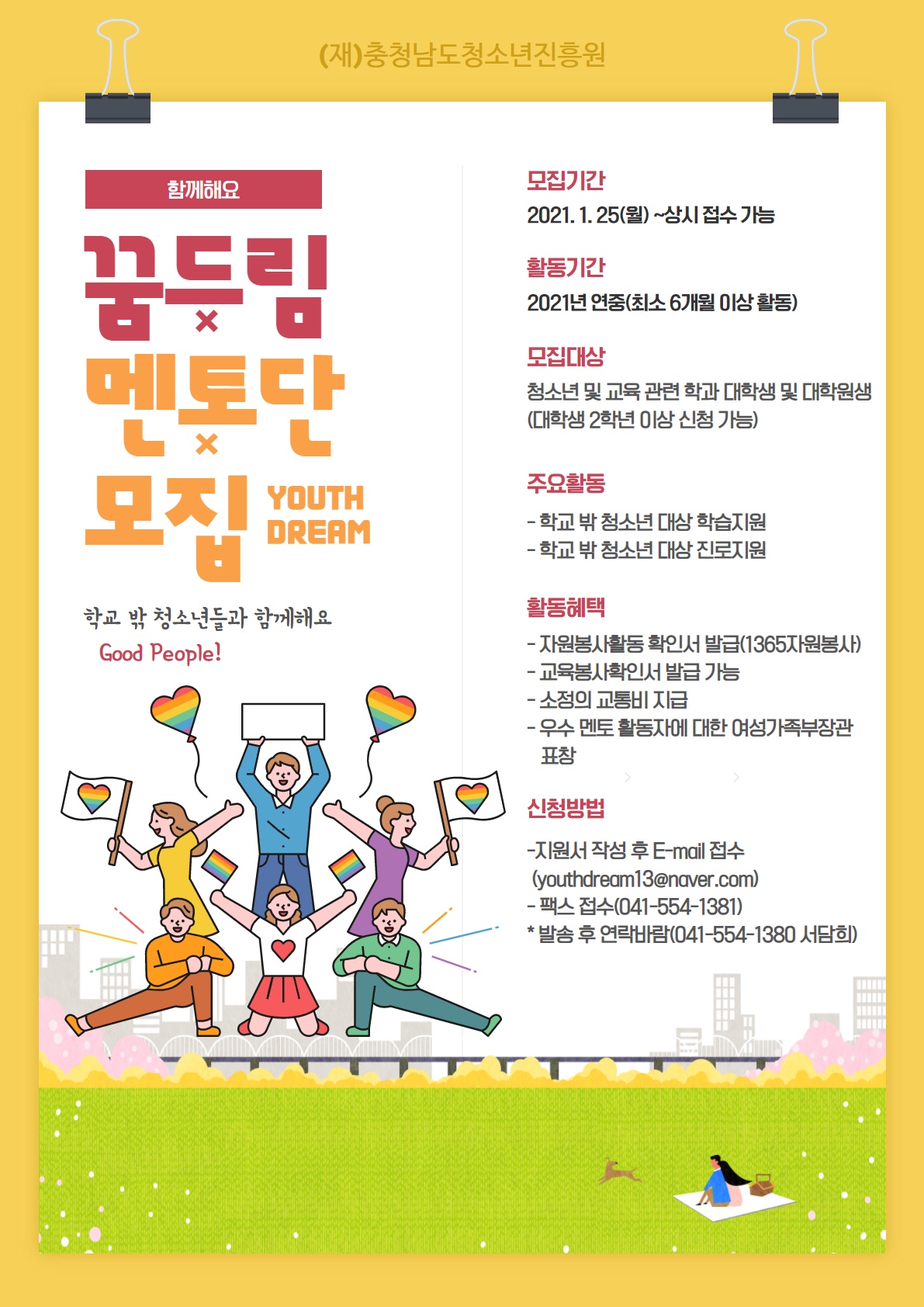 (재)충청남도청소년진흥원

함께해요

꿈드림 멘토단 모집

YOUTH DREAM

학교 밖 청소년들과 함께해요

Good People!

모집기간

2021. 1. 25(월) ~상시 접수 가능

활동기간

2021년 연중(최소 6개월 이상 활동)

모집대상

청소년 및 교육 관련 학과 대학생 및 대학원생 (대학생 2학년 이상 신청 가능)

주요활동

- 학교 밖 청소년 대상 학습지원
- 학교 밖 청소년 대상 진로지원

활동혜택

- 자원봉사활동 확인서 발급(1365자원봉사)
- 교육봉사확인서 발급 가능
- 소정의 교통비 지급
- 우수 멘토 활동자에 대한 여성가족부장관 표창

신청방법

-지원서 작성 후 E-mail 접수 (youthdream13@naver.com)
- 팩스 접수(041-554-1381)
* 발송 후 연락바람(041-554-1380 서담희)